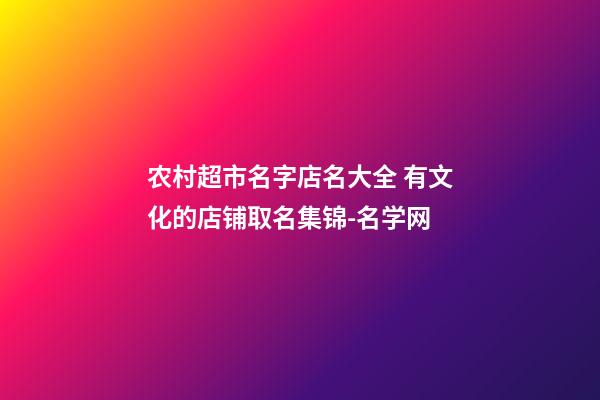 农村超市名字店名大全 有文化的店铺取名集锦-名学网